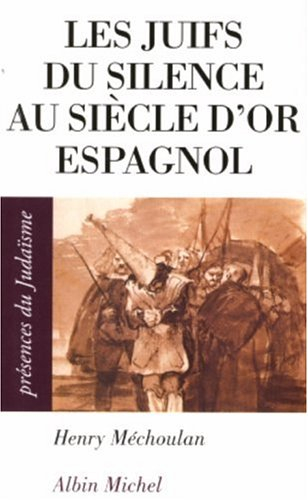 LES JUIFS DU SILENCE AU SIÈCLE D'OR ESPAGNOL

présences du Judaïsme

Henry Méchoulan

Albin Michel